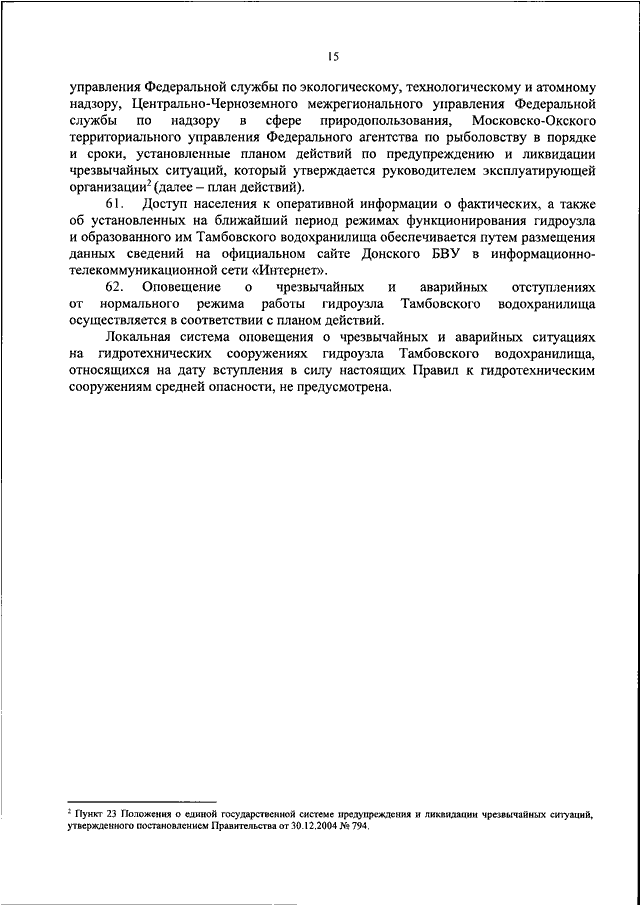 15

управления Федеральной службы по экологическому, технологическому и атомному надзору, Центрально-Черноземного межрегионального управления Федеральной службы по надзору в сфере природопользования, Московско-Окского территориального управления Федерального агентства по рыболовству в порядке и сроки, установленные планом действий по предупреждению и ликвидации чрезвычайных ситуаций, который утверждается руководителем эксплуатирующей организации$^2$ (далее – план действий).

61. Доступ населения к оперативной информации о фактических, а также об установленных на ближайший период режимах функционирования гидроузла и образованного им Тамбовского водохранилища обеспечивается путем размещения данных сведений на официальном сайте Донского БВУ в информационно-телекоммуникационной сети «Интернет».

62. Оповещение о чрезвычайных и аварийных отступлениях от нормального режима работы гидроузла Тамбовского водохранилища осуществляется в соответствии с планом действий.

Локальная система оповещения о чрезвычайных и аварийных ситуациях на гидротехнических сооружениях гидроузла Тамбовского водохранилища, относящихся на дату вступления в силу настоящих Правил к гидротехническим сооружениям средней опасности, не предусмотрена.

$^2$ Пункт 23 Положения о единой государственной системе предупреждения и ликвидации чрезвычайных ситуаций, утвержденного постановлением Правительства от 30.12.2004 № 794.